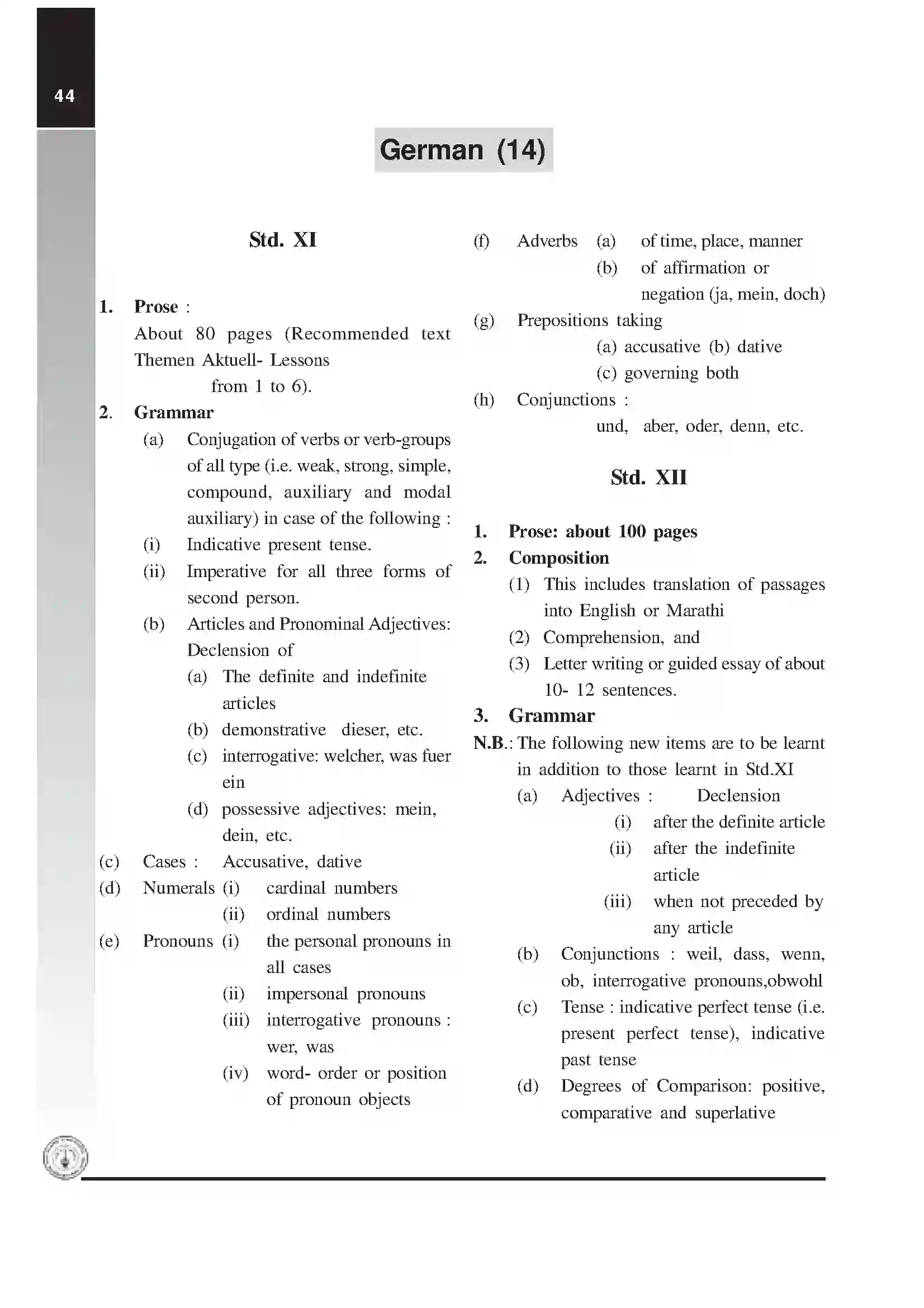 44

German (14)

Std. XI

1. Prose :
About 80 pages (Recommended text Themen Aktuell- Lessons from 1 to 6).

2. Grammar
(a) Conjugation of verbs or verb-groups of all type (i.e. weak, strong, simple, compound, auxiliary and modal auxiliary) in case of the following :
(i) Indicative present tense.
(ii) Imperative for all three forms of second person.
(b) Articles and Pronominal Adjectives: Declension of
(a) The definite and indefinite articles
(b) demonstrative dieser, etc.
(c) interrogative: welcher, was fuer ein
(d) possessive adjectives: mein, dein, etc.
(c) Cases : Accusative, dative
(d) Numerals (i) cardinal numbers
(ii) ordinal numbers
(e) Pronouns (i) the personal pronouns in all cases
(ii) impersonal pronouns
(iii) interrogative pronouns : wer, was
(iv) word- order or position of pronoun objects
(f) Adverbs (a) of time, place, manner
(b) of affirmation or negation (ja, mein, doch)
(g) Prepositions taking
(a) accusative (b) dative
(c) governing both
(h) Conjunctions :
und, aber, oder, denn, etc.

Std. XII

1. Prose: about 100 pages
2. Composition
(1) This includes translation of passages into English or Marathi
(2) Comprehension, and
(3) Letter writing or guided essay of about 10- 12 sentences.
3. Grammar
N.B.: The following new items are to be learnt in addition to those learnt in Std.XI
(a) Adjectives : Declension
(i) after the definite article
(ii) after the indefinite article
(iii) when not preceded by any article
(b) Conjunctions : weil, dass, wenn, ob, interrogative pronouns,obwohl
(c) Tense : indicative perfect tense (i.e. present perfect tense), indicative past tense
(d) Degrees of Comparison: positive, comparative and superlative